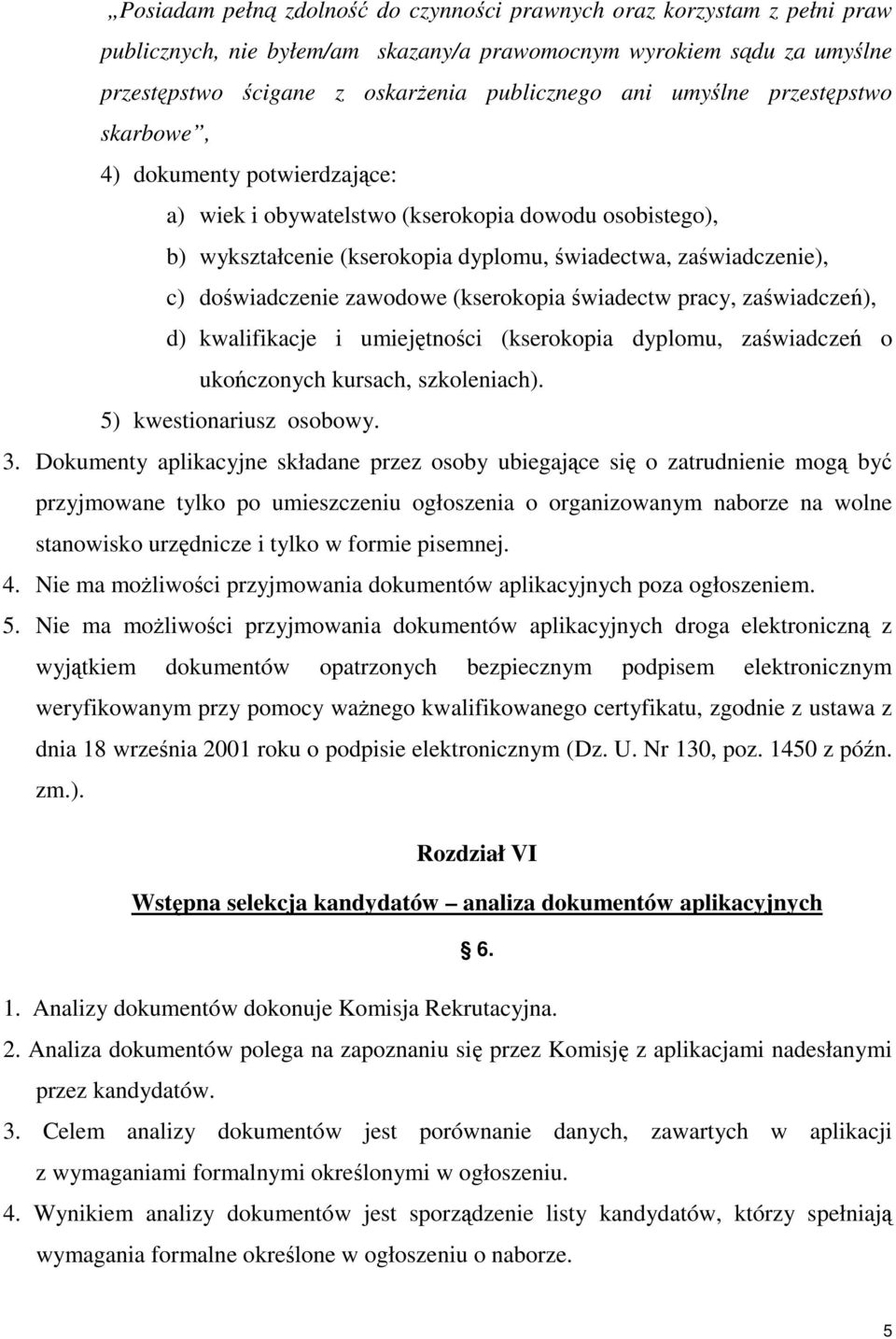 „Posiadam pełną zdolność do czynności prawnych oraz korzystam z pełni praw publicznych, nie byłem/am skazany/a prawomocnym wyrokiem sądu za umyślne przestępstwo ścigane z oskarżenia publicznego ani umyślne przestępstwo skarbowe”,

4) dokumenty potwierdzające:

a) wiek i obywatelstwo (kserokopia dowodu osobistego),

b) wykształcenie (kserokopia dyplomu, świadectwa, zaświadczenie),

c) doświadczenie zawodowe (kserokopia świadectw pracy, zaświadczeń),

d) kwalifikacje i umiejętności (kserokopia dyplomu, zaświadczeń o ukończonych kursach, szkoleniach).

5) kwestionariusz osobowy.

3. Dokumenty aplikacyjne składane przez osoby ubiegające się o zatrudnienie mogą być przyjmowane tylko po umieszczeniu ogłoszenia o organizowanym naborze na wolne stanowisko urzędnicze i tylko w formie pisemnej.

4. Nie ma możliwości przyjmowania dokumentów aplikacyjnych poza ogłoszeniem.

5. Nie ma możliwości przyjmowania dokumentów aplikacyjnych droga elektroniczną z wyjątkiem dokumentów opatrzonych bezpiecznym podpisem elektronicznym weryfikowanym przy pomocy ważnego kwalifikowanego certyfikatu, zgodnie z ustawa z dnia 18 września 2001 roku o podpisie elektronicznym (Dz. U. Nr 130, poz. 1450 z późn. zm.).

Rozdział VI

Wstępna selekcja kandydatów – analiza dokumentów aplikacyjnych

§ 6.

1. Analizy dokumentów dokonuje Komisja Rekrutacyjna.

2. Analiza dokumentów polega na zapoznaniu się przez Komisję z aplikacjami nadesłanymi przez kandydatów.

3. Celem analizy dokumentów jest porównanie danych, zawartych w aplikacji z wymaganiami formalnymi określonymi w ogłoszeniu.

4. Wynikiem analizy dokumentów jest sporządzenie listy kandydatów, którzy spełniają wymagania formalne określone w ogłoszeniu o naborze.

5